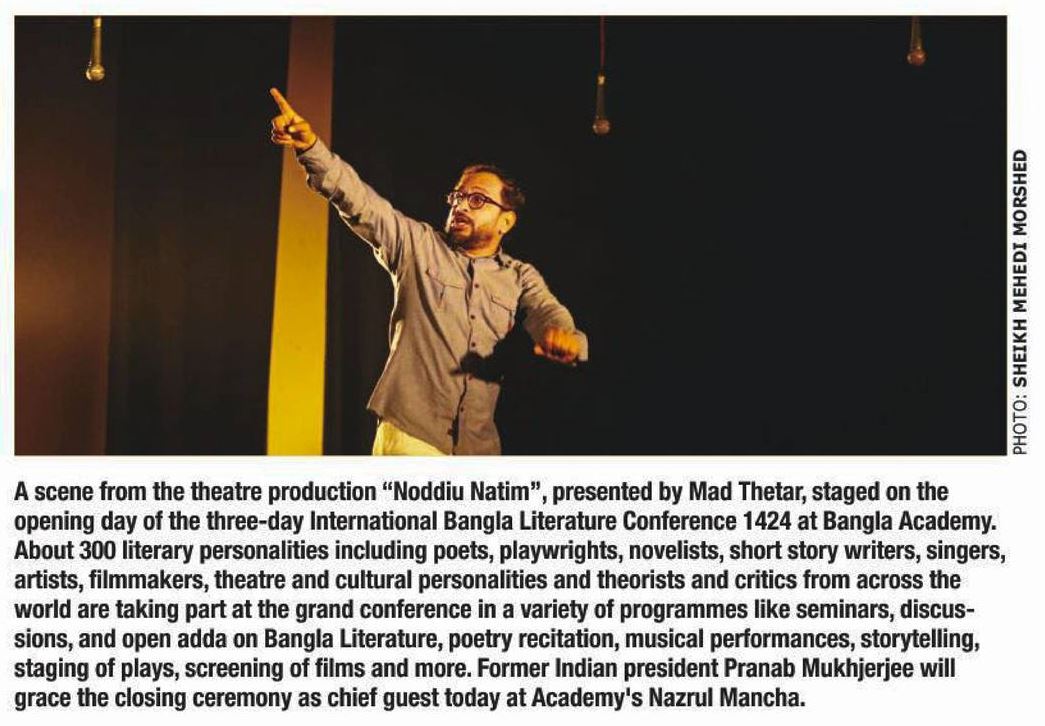 PHOTO: SHEIKH MEHEDI MORSHED

A scene from the theatre production "Noddiu Natim", presented by Mad Thetar, staged on the opening day of the three-day International Bangla Literature Conference 1424 at Bangla Academy. About 300 literary personalities including poets, playwrights, novelists, short story writers, singers, artists, filmmakers, theatre and cultural personalities and theorists and critics from across the world are taking part at the grand conference in a variety of programmes like seminars, discussions, and open adda on Bangla Literature, poetry recitation, musical performances, storytelling, staging of plays, screening of films and more. Former Indian president Pranab Mukhjerjee will grace the closing ceremony as chief guest today at Academy's Nazrul Mancha.